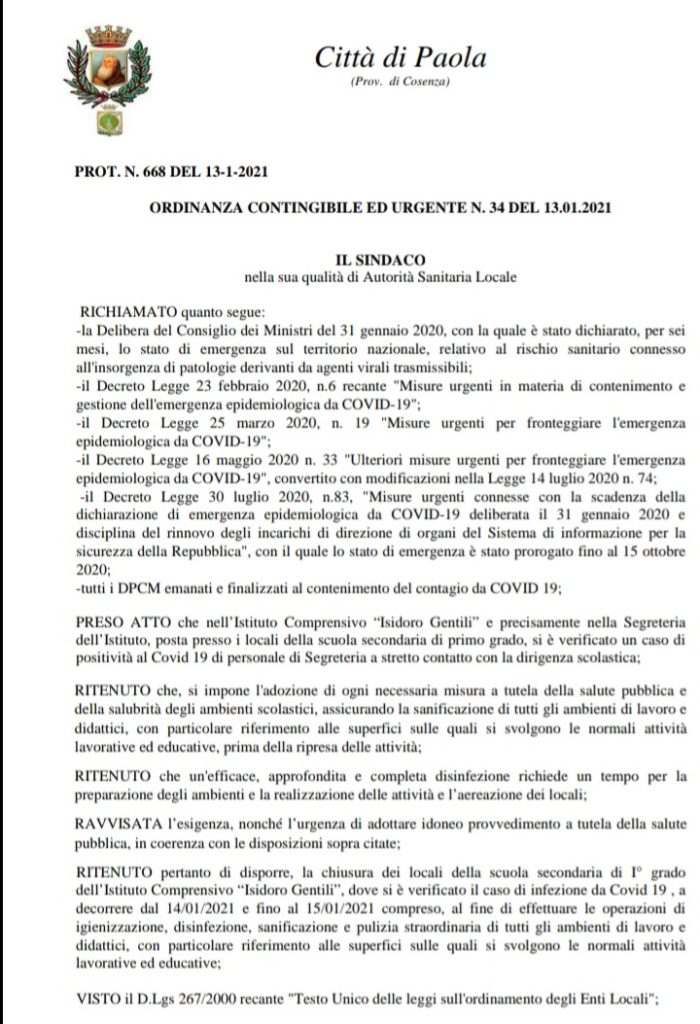 Città di Paola
(Prov. di Cosenza)

PROT. N. 668 DEL 13-1-2021

ORDINANZA CONTINGIBILE ED URGENTE N. 34 DEL 13.01.2021

IL SINDACO
nella sua qualità di Autorità Sanitaria Locale

RICHIAMATO quanto segue:
-la Delibera del Consiglio dei Ministri del 31 gennaio 2020, con la quale è stato dichiarato, per sei mesi, lo stato di emergenza sul territorio nazionale, relativo al rischio sanitario connesso all'insorgenza di patologie derivanti da agenti virali trasmissibili;
-il Decreto Legge 23 febbraio 2020, n.6 recante "Misure urgenti in materia di contenimento e gestione dell'emergenza epidemiologica da COVID-19";
-il Decreto Legge 25 marzo 2020, n. 19 "Misure urgenti per fronteggiare l'emergenza epidemiologica da COVID-19";
-il Decreto Legge 16 maggio 2020 n. 33 "Ulteriori misure urgenti per fronteggiare l'emergenza epidemiologica da COVID-19", convertito con modificazioni nella Legge 14 luglio 2020 n. 74;
-il Decreto Legge 30 luglio 2020, n.83, "Misure urgenti connesse con la scadenza della dichiarazione di emergenza epidemiologica da COVID-19 deliberata il 31 gennaio 2020 e disciplina del rinnovo degli incarichi di direzione di organi del Sistema di informazione per la sicurezza della Repubblica", con il quale lo stato di emergenza è stato prorogato fino al 15 ottobre 2020;
-tutti i DPCM emanati e finalizzati al contenimento del contagio da COVID 19;

PRESO ATTO che nell'Istituto Comprensivo "Isidoro Gentili" e precisamente nella Segreteria dell'Istituto, posta presso i locali della scuola secondaria di primo grado, si è verificato un caso di positività al Covid 19 di personale di Segreteria a stretto contatto con la dirigenza scolastica;

RITENUTO che, si impone l'adozione di ogni necessaria misura a tutela della salute pubblica e della salubrità degli ambienti scolastici, assicurando la sanificazione di tutti gli ambienti di lavoro e didattici, con particolare riferimento alle superfici sulle quali si svolgono le normali attività lavorative ed educative, prima della ripresa delle attività;

RITENUTO che un'efficace, approfondita e completa disinfezione richiede un tempo per la preparazione degli ambienti e la realizzazione delle attività e l'aereazione dei locali;

RAVVISATA l'esigenza, nonché l'urgenza di adottare idoneo provvedimento a tutela della salute pubblica, in coerenza con le disposizioni sopra citate;

RITENUTO pertanto di disporre, la chiusura dei locali della scuola secondaria di I° grado dell'Istituto Comprensivo "Isidoro Gentili", dove si è verificato il caso di infezione da Covid 19 , a decorrere dal 14/01/2021 e fino al 15/01/2021 compreso, al fine di effettuare le operazioni di igienizzazione, disinfezione, sanificazione e pulizia straordinaria di tutti gli ambienti di lavoro e didattici, con particolare riferimento alle superfici sulle quali si svolgono le normali attività lavorative ed educative;

VISTO il D.Lgs 267/2000 recante "Testo Unico delle leggi sull'ordinamento degli Enti Locali";